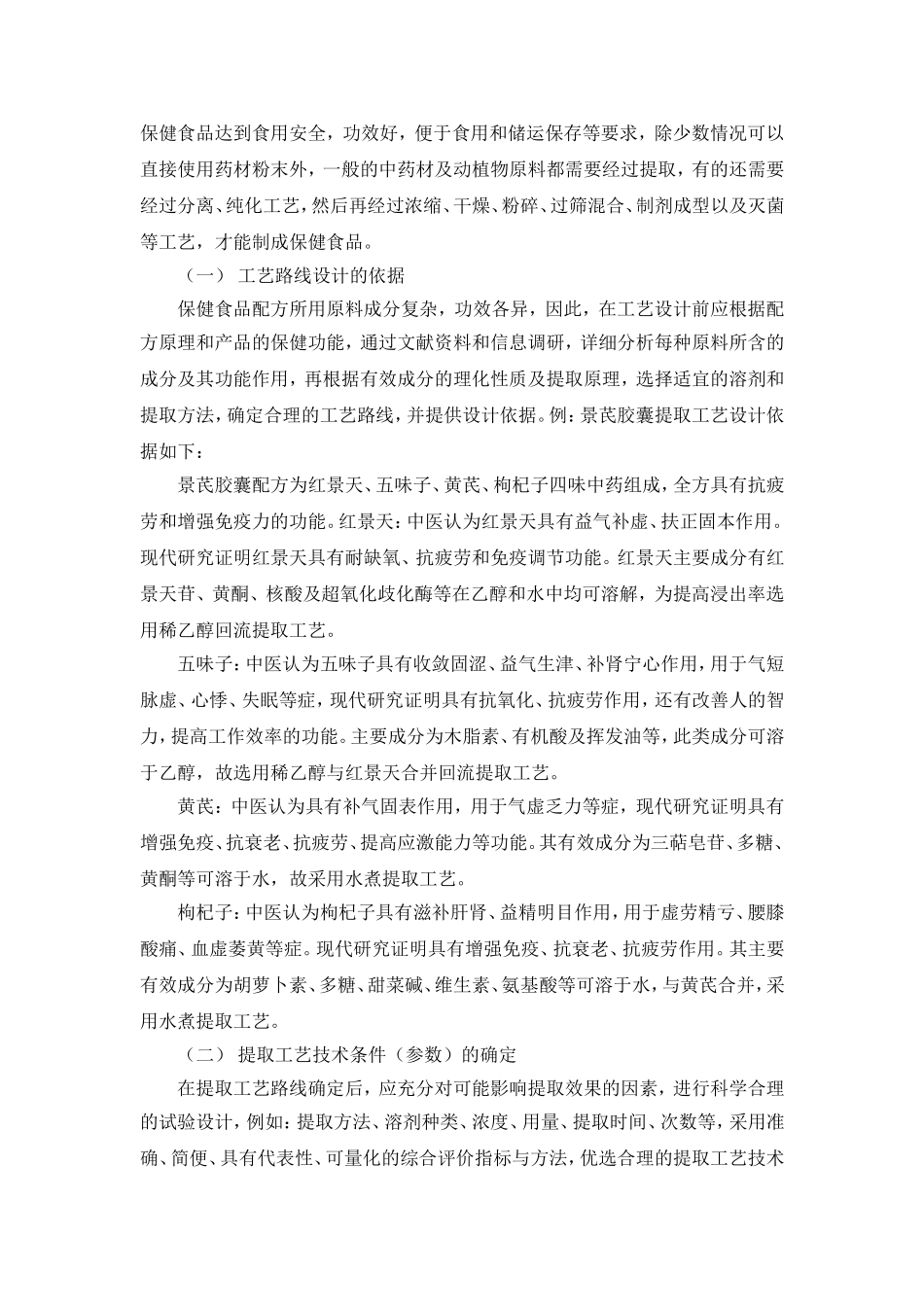 保健食品达到食用安全，功效好，便于食用和储运保存等要求，除少数情况可以直接使用药材粉末外，一般的中药材及动植物原料都需要经过提取，有的还需要经过分离、纯化工艺，然后再经过浓缩、干燥、粉碎、过筛混合、制剂成型以及灭菌等工艺，才能制成保健食品。

（一） 工艺路线设计的依据

保健食品配方所用原料成分复杂，功效各异，因此，在工艺设计前应根据配方原理和产品的保健功能，通过文献资料和信息调研，详细分析每种原料所含的成分及其功能作用，再根据有效成分的理化性质及提取原理，选择适宜的溶剂和提取方法，确定合理的工艺路线，并提供设计依据。例：景芪胶囊提取工艺设计依据如下：

景芪胶囊配方为红景天、五味子、黄芪、枸杞子四味中药组成，全方具有抗疲劳和增强免疫力的功能。红景天：中医认为红景天具有益气补虚、扶正固本作用。现代研究证明红景天具有耐缺氧、抗疲劳和免疫调节功能。红景天主要成分有红景天苷、黄酮、核酸及超氧化歧化酶等在乙醇和水中均可溶解，为提高浸出率选用稀乙醇回流提取工艺。

五味子：中医认为五味子具有收敛固涩、益气生津、补肾宁心作用，用于气短脉虚、心悸、失眠等症，现代研究证明具有抗氧化、抗疲劳作用，还有改善人的智力，提高工作效率的功能。主要成分为木脂素、有机酸及挥发油等，此类成分可溶于乙醇，故选用稀乙醇与红景天合并回流提取工艺。

黄芪：中医认为具有补气固表作用，用于气虚乏力等症，现代研究证明具有增强免疫、抗衰老、抗疲劳、提高应激能力等功能。其有效成分为三萜皂苷、多糖、黄酮等可溶于水，故采用水煮提取工艺。

枸杞子：中医认为枸杞子具有滋补肝肾、益精明目作用，用于虚劳精亏、腰膝酸痛、血虚萎黄等症。现代研究证明具有增强免疫、抗衰老、抗疲劳作用。其主要有效成分为胡萝卜素、多糖、甜菜碱、维生素、氨基酸等可溶于水，与黄芪合并，采用水煮提取工艺。

（二） 提取工艺技术条件（参数）的确定

在提取工艺路线确定后，应充分对可能影响提取效果的因素，进行科学合理的试验设计，例如：提取方法、溶剂种类、浓度、用量、提取时间、次数等，采用准确、简便、具有代表性、可量化的综合评价指标与方法，优选合理的提取工艺技术